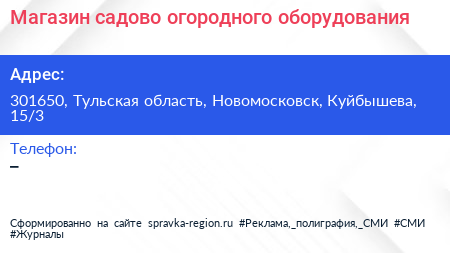 Магазин садово огородного оборудования

Адрес:

301650, Тульская область, Новомосковск, Куйбышева, 15/3

Телефон:

–

Сформированно на сайте spravka-region.ru #Реклама,_полиграфия,_СМИ #СМИ #Журналы